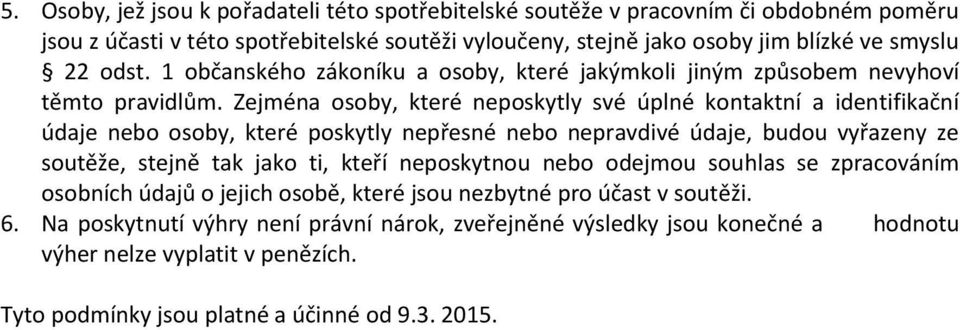 5. Osoby, jež jsou k pořadateli této spotřebitelské soutěže v pracovním či obdobném poměru jsou z účasti v této spotřebitelské soutěži vyloučeny, stejně jako osoby jim blízké ve smyslu § 22 odst. 1 občanského zákoníku a osoby, které jakýmkoli jiným způsobem nevyhoví těmto pravidlům. Zejména osoby, které neposkytly své úplné kontaktní a identifikační údaje nebo osoby, které poskytly nepřesné nebo nepravdivé údaje, budou vyřazeny ze soutěže, stejně tak jako ti, kteří neposkytnou nebo odejmou souhlas se zpracováním osobních údajů o jejich osobě, které jsou nezbytné pro účast v soutěži.
6. Na poskytnutí výhry není právní nárok, zveřejněné výsledky jsou konečné a hodnotu výher nelze vyplatit v penězích.

Tyto podmínky jsou platné a účinné od 9.3. 2015.